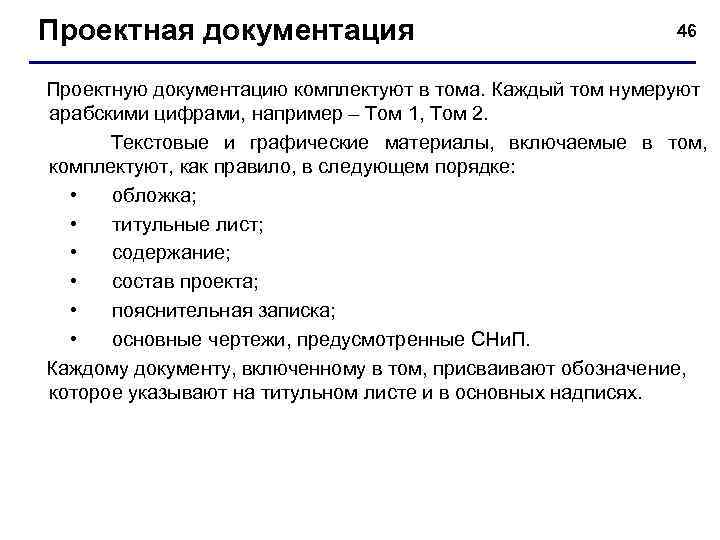 Проектная документация

46

Проектную документацию комплектуют в тома. Каждый том нумеруют арабскими цифрами, например – Том 1, Том 2.

Текстовые и графические материалы, включаемые в том, комплектуют, как правило, в следующем порядке:

• обложка;
• титульные лист;
• содержание;
• состав проекта;
• пояснительная записка;
• основные чертежи, предусмотренные СНиП.

Каждому документу, включенному в том, присваивают обозначение, которое указывают на титульном листе и в основных надписях.